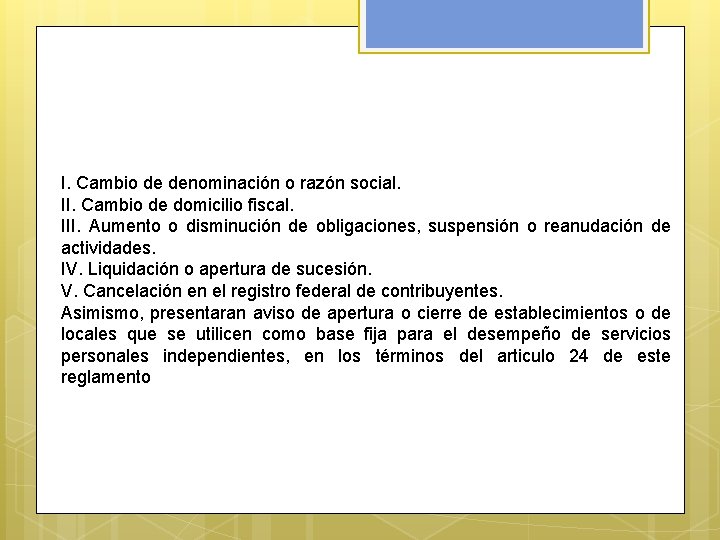 I. Cambio de denominación o razón social.
II. Cambio de domicilio fiscal.
III. Aumento o disminución de obligaciones, suspensión o reanudación de actividades.
IV. Liquidación o apertura de sucesión.
V. Cancelación en el registro federal de contribuyentes.
Asimismo, presentaran aviso de apertura o cierre de establecimientos o de locales que se utilicen como base fija para el desempeño de servicios personales independientes, en los términos del articulo 24 de este reglamento